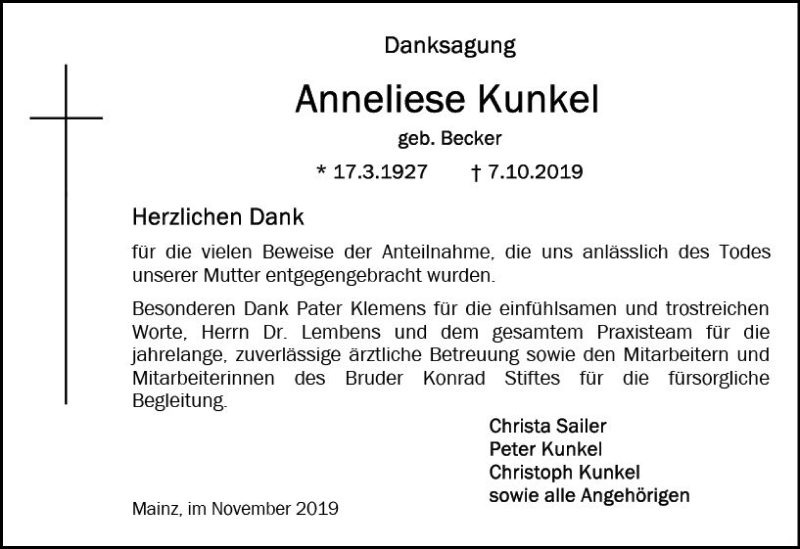 Danksagung

Anneliese Kunkel

geb. Becker

* 17.3.1927 † 7.10.2019

Herzlichen Dank

für die vielen Beweise der Anteilnahme, die uns anlässlich des Todes unserer Mutter entgegengebracht wurden.

Besonderen Dank Pater Klemens für die einfühlsamen und trostreichen Worte, Herrn Dr. Lembens und dem gesamtem Praxisteam für die jahrelange, zuverlässige ärztliche Betreuung sowie den Mitarbeitern und Mitarbeiterinnen des Bruder Konrad Stiftes für die fürsorgliche Begleitung.

Christa Sailer
Peter Kunkel
Christoph Kunkel
sowie alle Angehörigen

Mainz, im November 2019